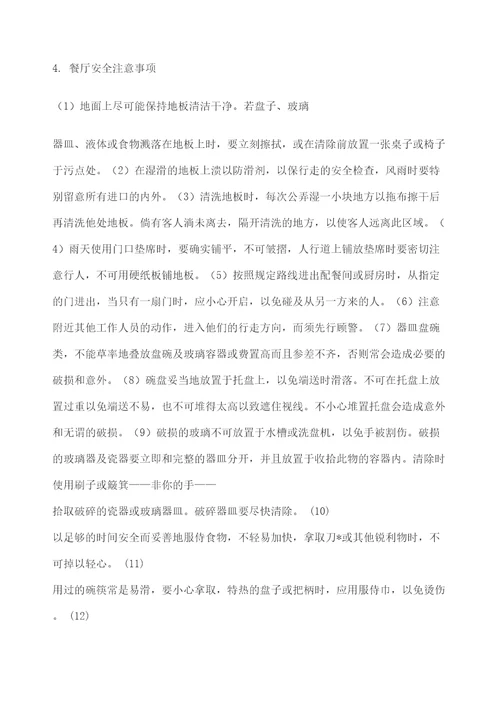 4. 餐厅安全注意事项

（1）地面上尽可能保持地板清洁干净。若盘子、玻璃

器皿、液体或食物溅落在地板上时，要立刻擦拭，或在清除前放置一张桌子或椅子于污点处。（2）在湿滑的地板上渍以防滑剂，以保行走的安全检查，风雨时要特别留意所有进口的内外。（3）清洗地板时，每次公弄湿一小块地方以拖布擦干后再清洗他处地板。倘有客人滴未离去，隔开清洗的地方，以使客人远离此区域。（4）雨天使用门口垫席时，要确实铺平，不可皱摺，人行道上铺放垫席时要密切注意行人，不可用硬纸板铺地板。（5）按照规定路线进出配餐间或厨房时，从指定的门进出，当只有一扇门时，应小心开启，以免碰及从另一方来的人。（6）注意附近其他工作人员的动作，进入他们的行走方向，而须先行顾警。（7）器皿盘碗类，不能草率地叠放盘碗及玻璃容器或费置高而且参差不齐，否则常会造成必要的破损和意外。（8）碗盘妥当地放置于托盘上，以免端送时滑落。不可在托盘上放置过重以免端送不易，也不可堆得太高以致遮住视线。不小心堆置托盘会造成意外和无谓的破损。（9）破损的玻璃不可放置于水槽或洗盘机，以免手被割伤。破损的玻璃器及瓷器要立即和完整的器皿分开，并且放置于收拾此物的容器内。清除时使用刷子或簸箕——非你的手——

拾取破碎的瓷器或玻璃器皿。破碎器皿要尽快清除。（10）

以足够的时间安全而妥善地服侍食物，不轻易加快，拿取刀*或其他锐利物时，不可掉以轻心。（11）

用过的碗筷常是易滑，要小心拿取，特热的盘子或把柄时，应用服侍巾，以免烫伤。（12）